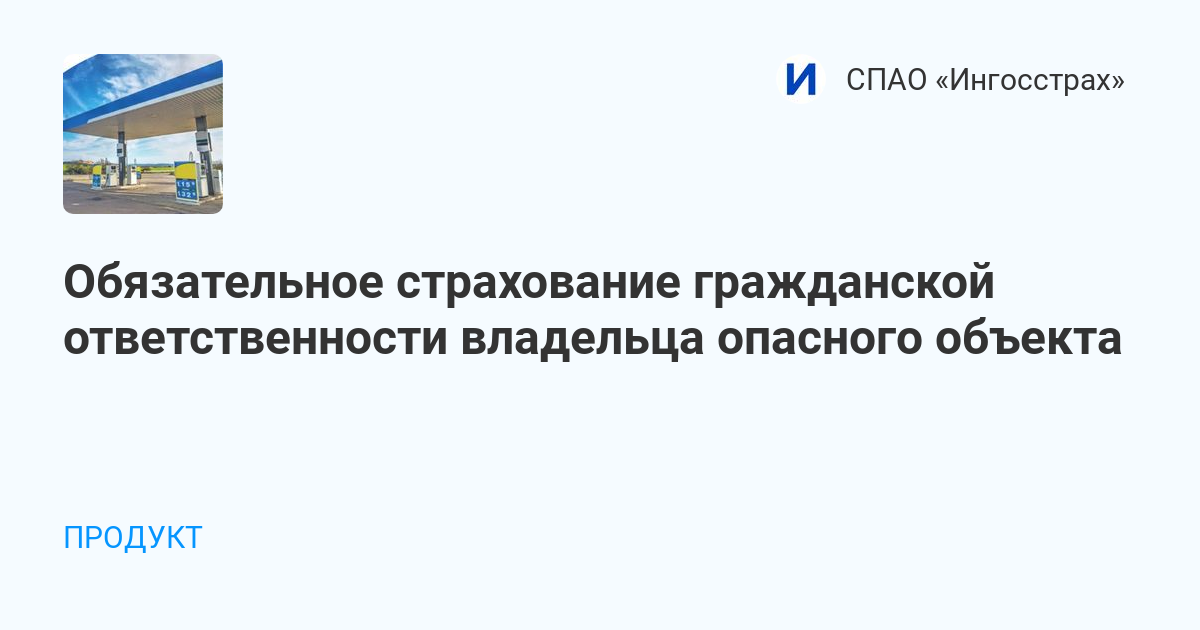 И

СПАО «Ингосстрах»

Обязательное страхование гражданской ответственности владельца опасного объекта

ПРОДУКТ